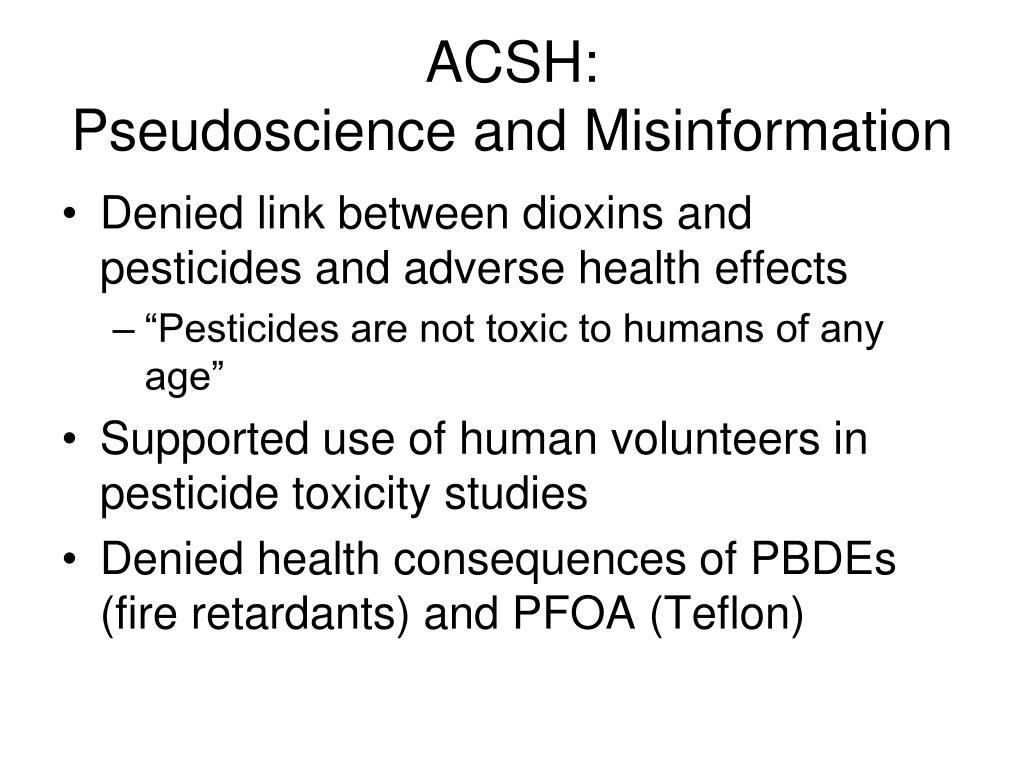 ACSH:
Pseudoscience and Misinformation

• Denied link between dioxins and pesticides and adverse health effects
– “Pesticides are not toxic to humans of any age”
• Supported use of human volunteers in pesticide toxicity studies
• Denied health consequences of PBDEs (fire retardants) and PFOA (Teflon)